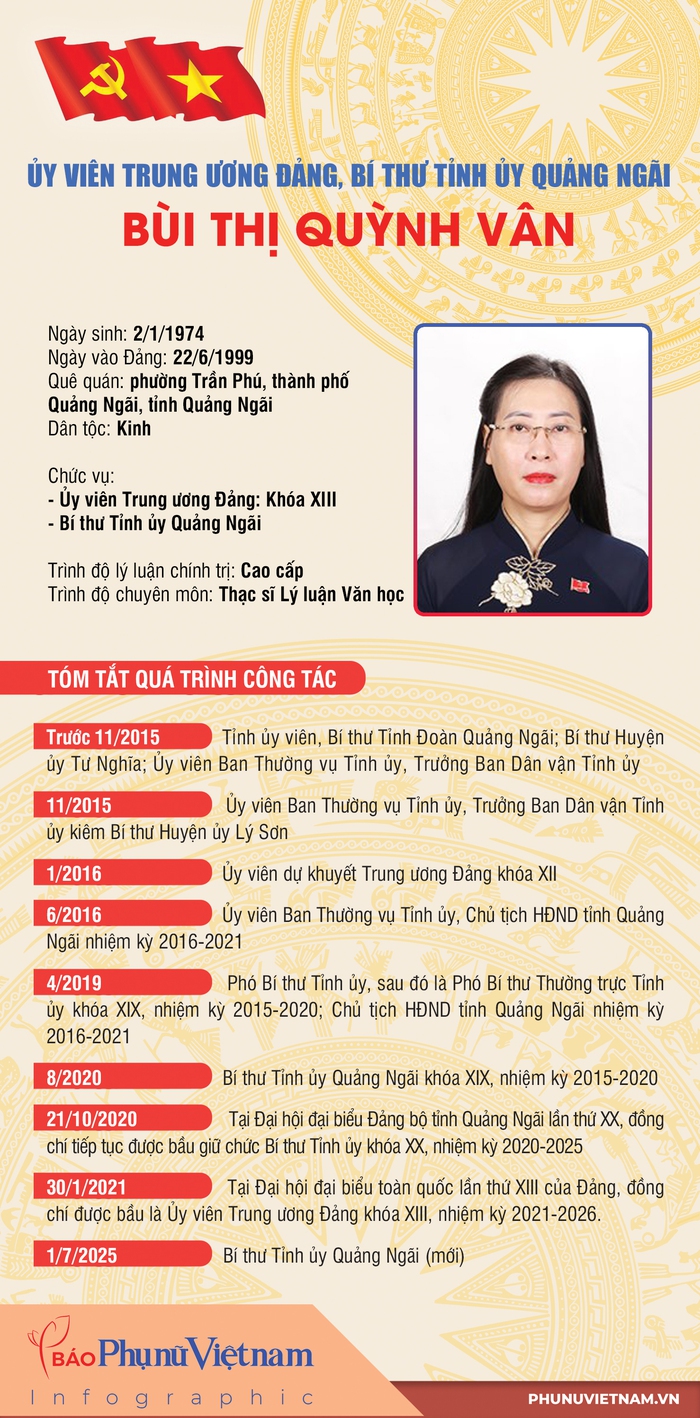 ỦY VIÊN TRUNG ƯƠNG ĐẢNG, BÍ THƯ TỈNH ỦY QUẢNG NGÃI

BÙI THỊ QUỲNH VÂN

Ngày sinh: 2/1/1974
Ngày vào Đảng: 22/6/1999
Quê quán: phường Trần Phú, thành phố Quảng Ngãi, tỉnh Quảng Ngãi
Dân tộc: Kinh

Chức vụ:
- Ủy viên Trung ương Đảng: Khóa XIII
- Bí thư Tỉnh ủy Quảng Ngãi

Trình độ lý luận chính trị: Cao cấp
Trình độ chuyên môn: Thạc sĩ Lý luận Văn học

TÓM TẮT QUÁ TRÌNH CÔNG TÁC

Trước 11/2015 Tỉnh ủy viên, Bí thư Tỉnh Đoàn Quảng Ngãi; Bí thư Huyện ủy Tư Nghĩa; Ủy viên Ban Thường vụ Tỉnh ủy, Trưởng Ban Dân vận Tỉnh ủy

11/2015 Ủy viên Ban Thường vụ Tỉnh ủy, Trưởng Ban Dân vận Tỉnh ủy kiêm Bí thư Huyện ủy Lý Sơn

1/2016 Ủy viên dự khuyết Trung ương Đảng khóa XII

6/2016 Ủy viên Ban Thường vụ Tỉnh ủy, Chủ tịch HĐND tỉnh Quảng Ngãi nhiệm kỳ 2016-2021

4/2019 Phó Bí thư Tỉnh ủy, sau đó là Phó Bí thư Thường trực Tỉnh ủy khóa XIX, nhiệm kỳ 2015-2020; Chủ tịch HĐND tỉnh Quảng Ngãi nhiệm kỳ 2016-2021

8/2020 Bí thư Tỉnh ủy Quảng Ngãi khóa XIX, nhiệm kỳ 2015-2020

21/10/2020 Tại Đại hội đại biểu Đảng bộ tỉnh Quảng Ngãi lần thứ XX, đồng chí tiếp tục được bầu giữ chức Bí thư Tỉnh ủy khóa XX, nhiệm kỳ 2020-2025

30/1/2021 Tại Đại hội đại biểu toàn quốc lần thứ XIII của Đảng, đồng chí được bầu là Ủy viên Trung ương Đảng khóa XIII, nhiệm kỳ 2021-2026.

1/7/2025 Bí thư Tỉnh ủy Quảng Ngãi (mới)

BÁO Phụ nữ Việt nam
Infographic
PHUNUVIETNAM.VN